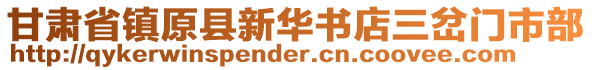 甘肃省镇原县新华书店三岔门市部
http://qykerwinspender.cn.coovee.com